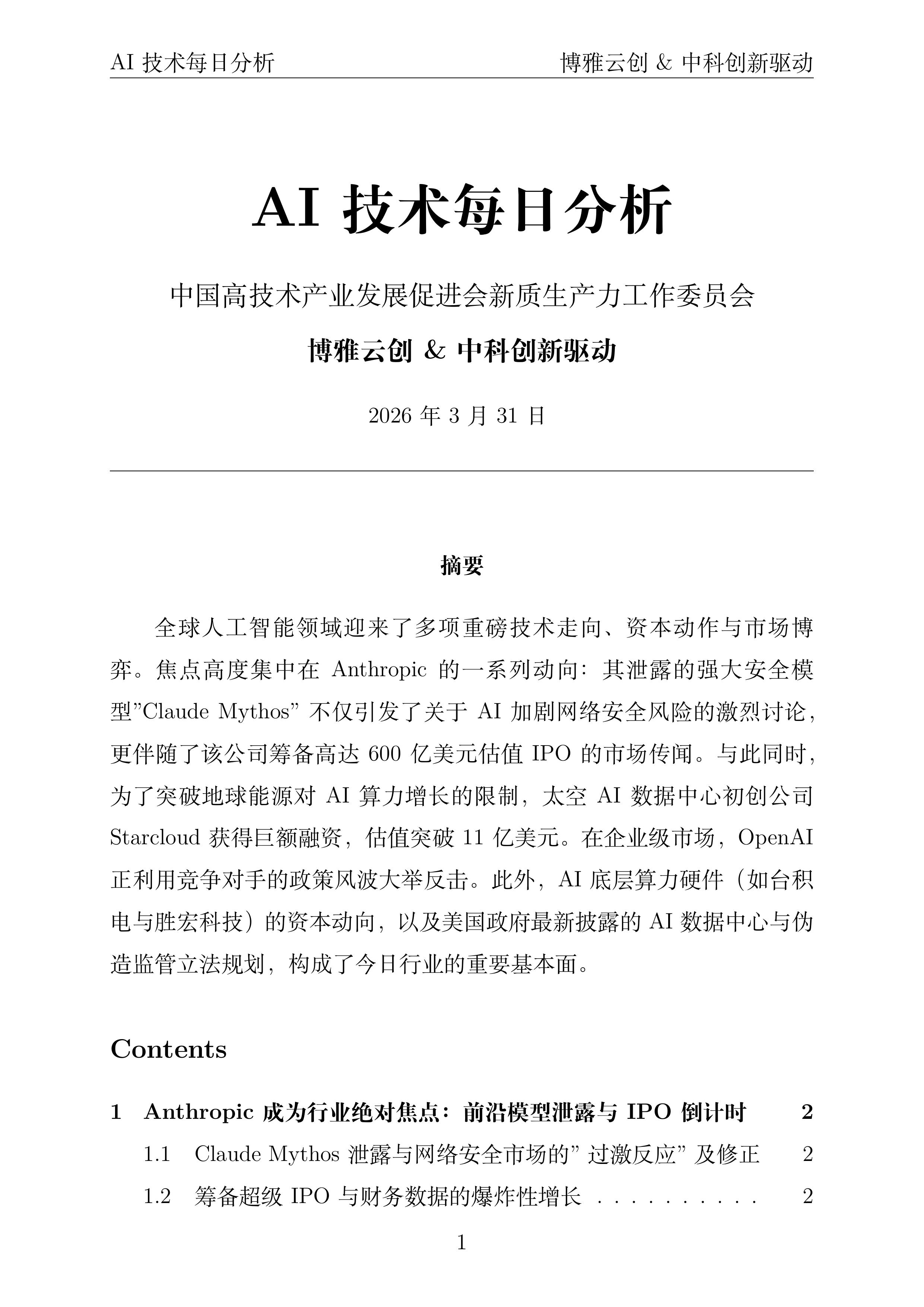 AI 技术每日分析

博雅云创 & 中科创新驱动

AI 技术每日分析

中国高技术产业发展促进会新质生产力工作委员会

博雅云创 & 中科创新驱动

2026 年 3 月 31 日

摘要

全球人工智能领域迎来了多项重磅技术走向、资本动作与市场博弈。焦点高度集中在 Anthropic 的一系列动向：其泄露的强大安全模型”Claude Mythos” 不仅引发了关于 AI 加剧网络安全风险的激烈讨论，更伴随了该公司筹备高达 600 亿美元估值 IPO 的市场传闻。与此同时，为了突破地球能源对 AI 算力增长的限制，太空 AI 数据中心初创公司 Starcloud 获得巨额融资，估值突破 11 亿美元。在企业级市场，OpenAI 正利用竞争对手的政策风波大举反击。此外，AI 底层算力硬件（如台积电与胜宏科技）的资本动向，以及美国政府最新披露的 AI 数据中心与伪造监管立法规划，构成了今日行业的重要基本面。

Contents

1 Anthropic 成为行业绝对焦点：前沿模型泄露与 IPO 倒计时 2

1.1 Claude Mythos 泄露与网络安全市场的” 过激反应” 及修正 2

1.2 筹备超级 IPO 与财务数据的爆炸性增长 . . . . . . . . . . 2

1